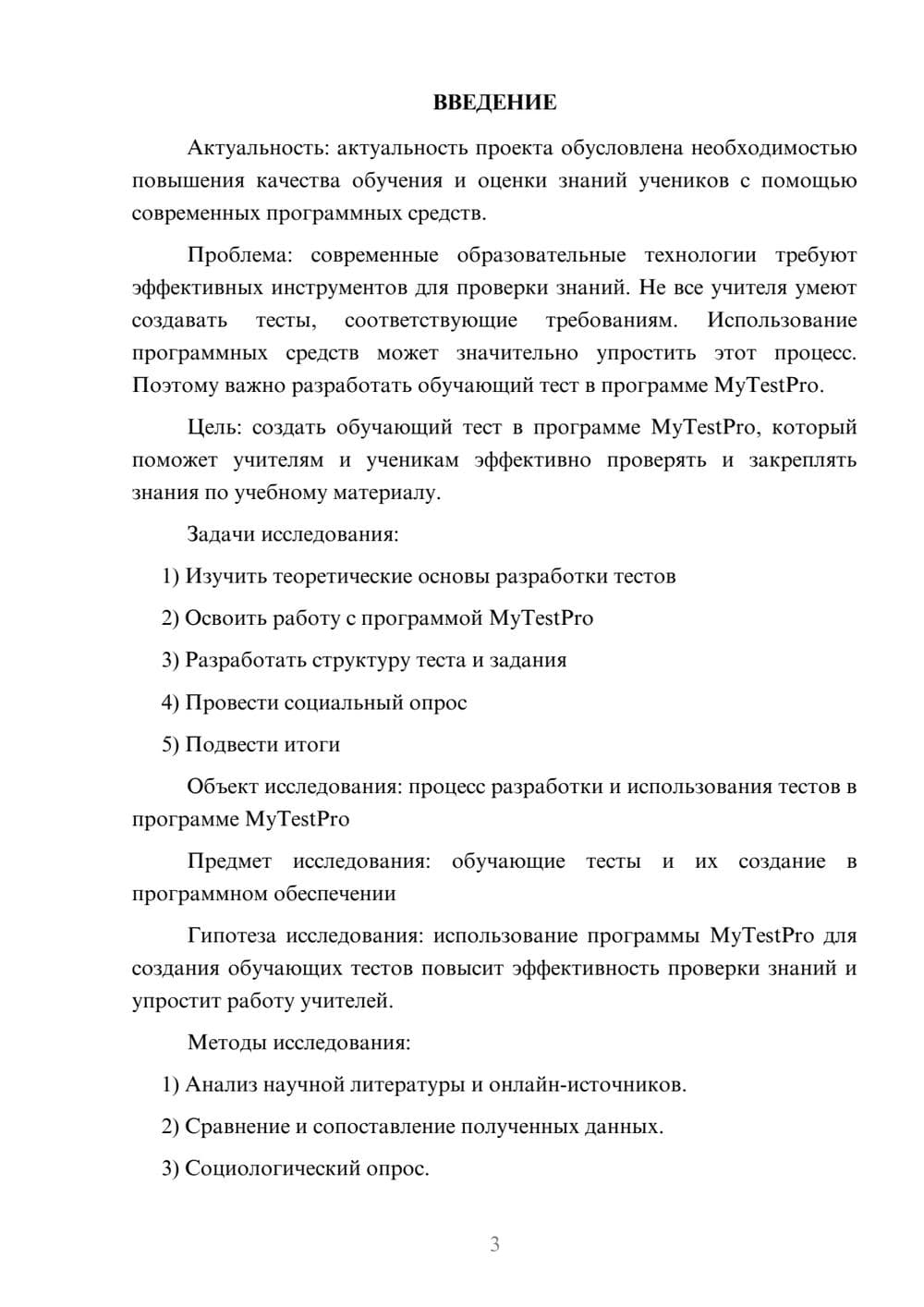 ВВЕДЕНИЕ

Актуальность: актуальность проекта обусловлена необходимостью повышения качества обучения и оценки знаний учеников с помощью современных программных средств.

Проблема: современные образовательные технологии требуют эффективных инструментов для проверки знаний. Не все учителя умеют создавать тесты, соответствующие требованиям. Использование программных средств может значительно упростить этот процесс. Поэтому важно разработать обучающий тест в программе MyTestPro.

Цель: создать обучающий тест в программе MyTestPro, который поможет учителям и ученикам эффективно проверять и закреплять знания по учебному материалу.

Задачи исследования:

1) Изучить теоретические основы разработки тестов

2) Освоить работу с программой MyTestPro

3) Разработать структуру теста и задания

4) Провести социальный опрос

5) Подвести итоги

Объект исследования: процесс разработки и использования тестов в программе MyTestPro

Предмет исследования: обучающие тесты и их создание в программном обеспечении

Гипотеза исследования: использование программы MyTestPro для создания обучающих тестов повысит эффективность проверки знаний и упростит работу учителей.

Методы исследования:

1) Анализ научной литературы и онлайн-источников.

2) Сравнение и сопоставление полученных данных.

3) Социологический опрос.

3